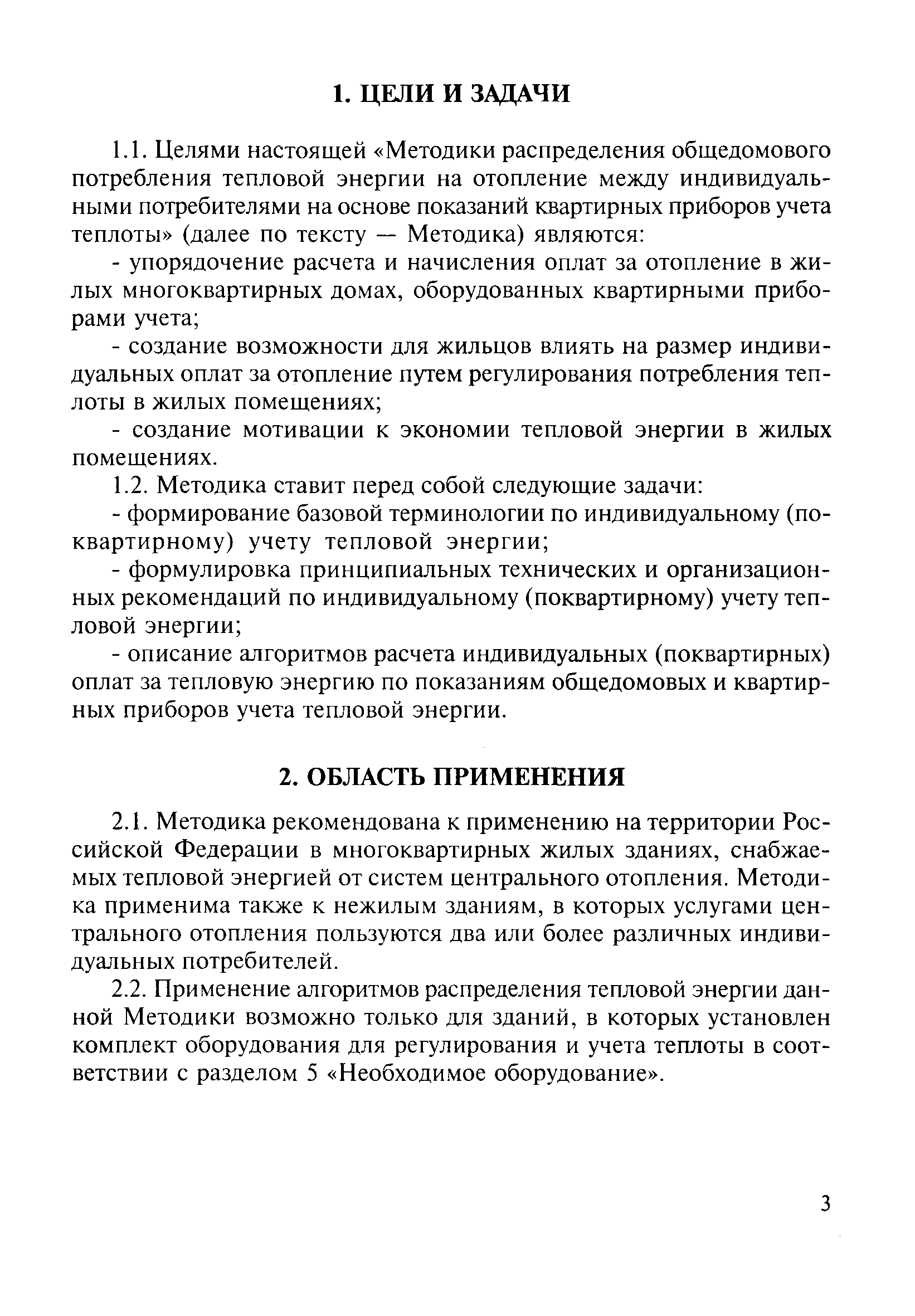 1. ЦЕЛИ И ЗАДАЧИ

1.1. Целями настоящей «Методики распределения общедомового потребления тепловой энергии на отопление между индивидуальными потребителями на основе показаний квартирных приборов учета теплоты» (далее по тексту — Методика) являются:

- упорядочение расчета и начисления оплат за отопление в жилых многоквартирных домах, оборудованных квартирными приборами учета;

- создание возможности для жильцов влиять на размер индивидуальных оплат за отопление путем регулирования потребления теплоты в жилых помещениях;

- создание мотивации к экономии тепловой энергии в жилых помещениях.

1.2. Методика ставит перед собой следующие задачи:

- формирование базовой терминологии по индивидуальному (поквартирному) учету тепловой энергии;

- формулировка принципиальных технических и организационных рекомендаций по индивидуальному (поквартирному) учету тепловой энергии;

- описание алгоритмов расчета индивидуальных (поквартирных) оплат за тепловую энергию по показаниям общедомовых и квартирных приборов учета тепловой энергии.

2. ОБЛАСТЬ ПРИМЕНЕНИЯ

2.1. Методика рекомендована к применению на территории Российской Федерации в многоквартирных жилых зданиях, снабжаемых тепловой энергией от систем центрального отопления. Методика применима также к нежилым зданиям, в которых услугами центрального отопления пользуются два или более различных индивидуальных потребителей.

2.2. Применение алгоритмов распределения тепловой энергии данной Методики возможно только для зданий, в которых установлен комплект оборудования для регулирования и учета теплоты в соответствии с разделом 5 «Необходимое оборудование».

3